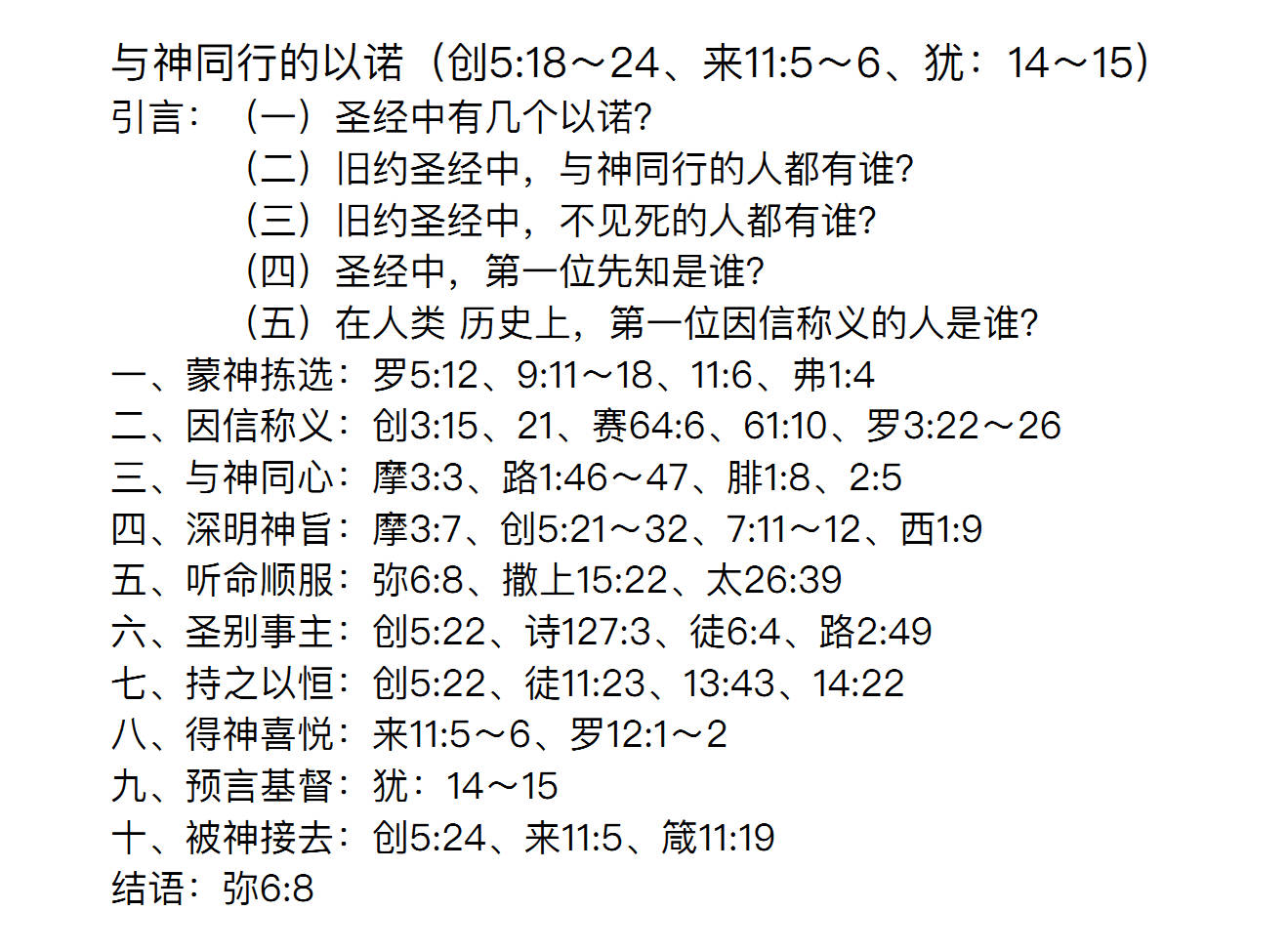 与神同行的以诺（创5:18～24、来11:5～6、犹：14～15）
引言：（一）圣经中有几个以诺?
（二）旧约圣经中，与神同行的人都有谁?
（三）旧约圣经中，不见死的人都有谁?
（四）圣经中，第一位先知是谁?
（五）在人类 历史上，第一位因信称义的人是谁?
一、蒙神拣选：罗5:12、9:11～18、11:6、弗1:4
二、因信称义：创3:15、21、赛64:6、61:10、罗3:22～26
三、与神同心：摩3:3、路1:46～47、腓1:8、2:5
四、深明神旨：摩3:7、创5:21～32、7:11～12、西1:9
五、听命顺服：弥6:8、撒上15:22、太26:39
六、圣别事主：创5:22、诗127:3、徒6:4、路2:49
七、持之以恒：创5:22、徒11:23、13:43、14:22
八、得神喜悦：来11:5～6、罗12:1～2
九、预言基督：犹：14～15
十、被神接去：创5:24、来11:5、箴11:19
结语：弥6:8